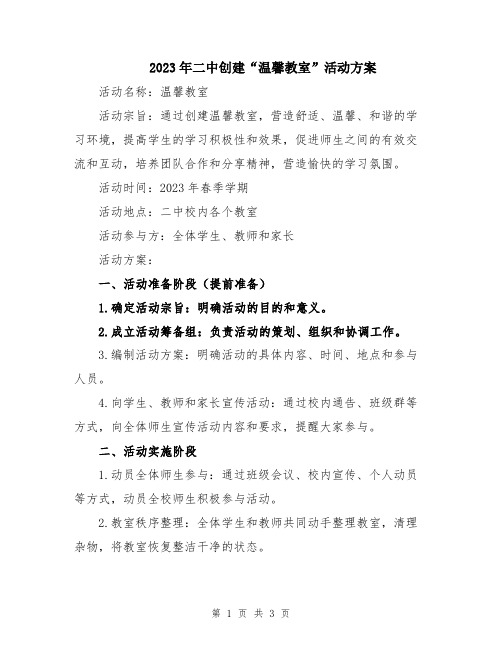 2023年二中创建“温馨教室”活动方案

活动名称：温馨教室

活动宗旨：通过创建温馨教室，营造舒适、温馨、和谐的学习环境，提高学生的学习积极性和效果，促进师生之间的有效交流和互动，培养团队合作和分享精神，营造愉快的学习氛围。

活动时间：2023年春季学期

活动地点：二中校内各个教室

活动参与方：全体学生、教师和家长

活动方案：

一、活动准备阶段（提前准备）

1.确定活动宗旨：明确活动的目的和意义。

2.成立活动筹备组：负责活动的策划、组织和协调工作。

3.编制活动方案：明确活动的具体内容、时间、地点和参与人员。

4.向学生、教师和家长宣传活动：通过校内通告、班级群等方式，向全体师生宣传活动内容和要求，提醒大家参与。

二、活动实施阶段

1.动员全体师生参与：通过班级会议、校内宣传、个人动员等方式，动员全校师生积极参与活动。

2.教室秩序整理：全体学生和教师共同动手整理教室，清理杂物，将教室恢复整洁干净的状态。

第 1 页 共 3 页